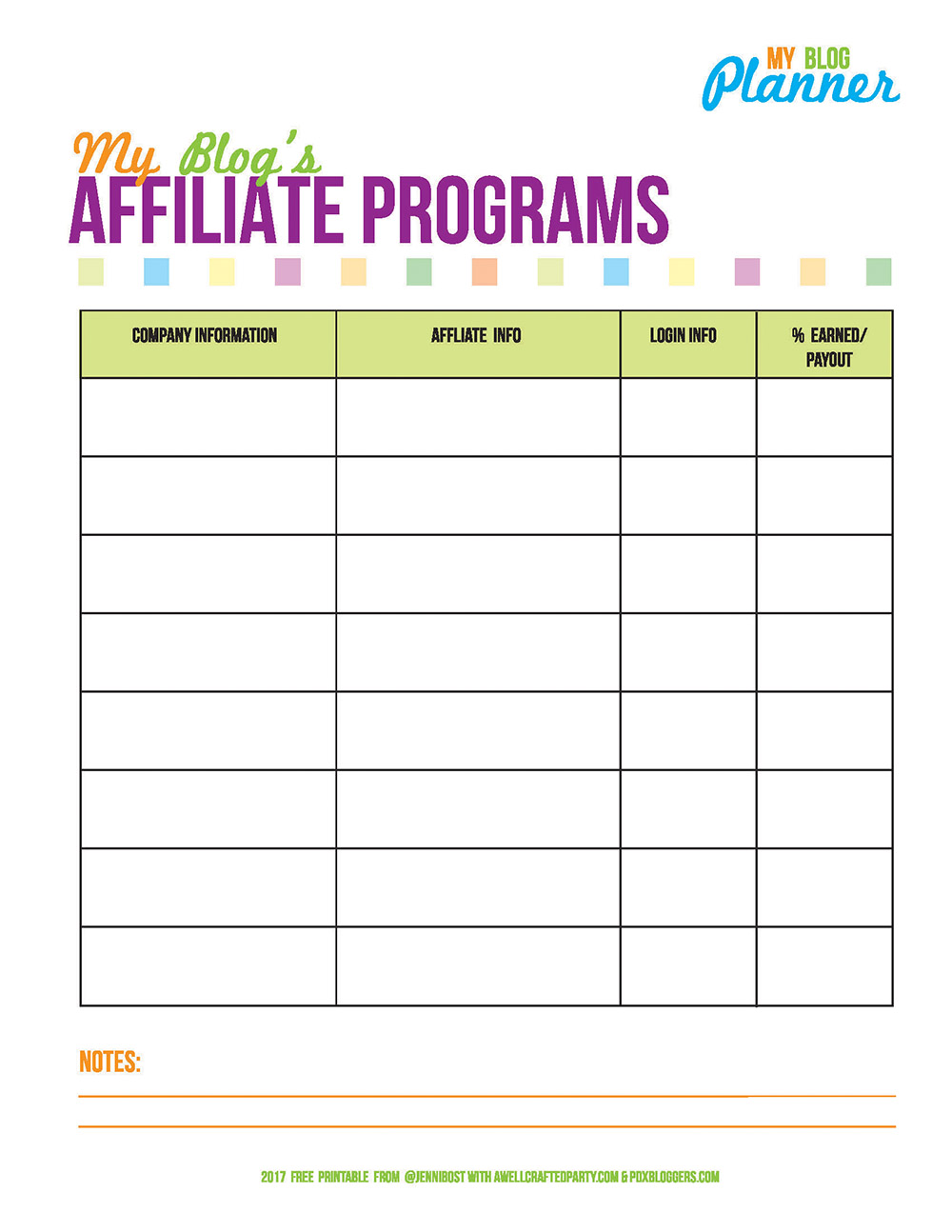 MY BLOG Planner

My Blog's
AFFILIATE PROGRAMS

| COMPANY INFORMATION | AFFLIATE INFO | LOGIN INFO | % EARNED/ PAYOUT |
|---|---|---|---|
| | | | |
| | | | |
| | | | |
| | | | |
| | | | |
| | | | |
| | | | |
| | | | |

NOTES:

2017 FREE PRINTABLE FROM @JENNIBOST WITH AWELLCRAFTEDPARTY.COM & PDXBLOGGERS.COM